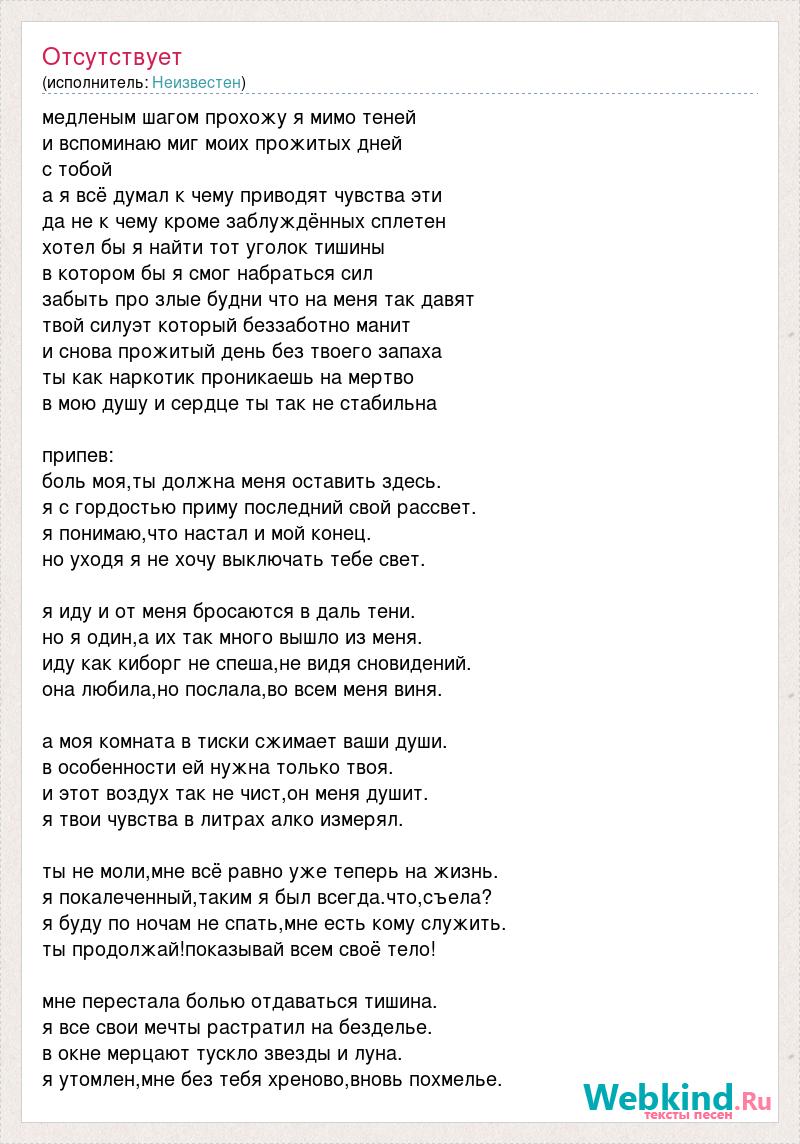 Отсутствует
(исполнитель: Неизвестен)

медленым шагом прохожу я мимо теней
и вспоминаю миг моих прожитых дней
с тобой
а я всё думал к чему приводят чувства эти
да не к чему кроме заблуждённых сплетен
хотел бы я найти тот уголок тишины
в котором бы я смог набраться сил
забыть про злые будни что на меня так давят
твой силуэт который беззаботно манит
и снова прожитый день без твоего запаха
ты как наркотик проникаешь на мертво
в мою душу и сердце ты так не стабильна

припев:
боль моя,ты должна меня оставить здесь.
я с гордостью приму последний свой рассвет.
я понимаю,что настал и мой конец.
но уходя я не хочу выключать тебе свет.

я иду и от меня бросаются в даль тени.
но я один,а их так много вышло из меня.
иду как киборг не спеша,не видя сновидений.
она любила,но послала,во всем меня виня.

а моя комната в тиски сжимает ваши души.
в особенности ей нужна только твоя.
и этот воздух так не чист,он меня душит.
я твои чувства в литрах алко измерял.

ты не моли,мне всё равно уже теперь на жизнь.
я покалеченный,таким я был всегда.что,съела?
я буду по ночам не спать,мне есть кому служить.
ты продолжай!показывай всем своё тело!

мне перестала болью отдаваться тишина.
я все свои мечты растратил на безделье.
в окне мерцают тускло звезды и луна.
я утомлен,мне без тебя хреново,вновь похмелье.

Webkind.Ru
тексты песен